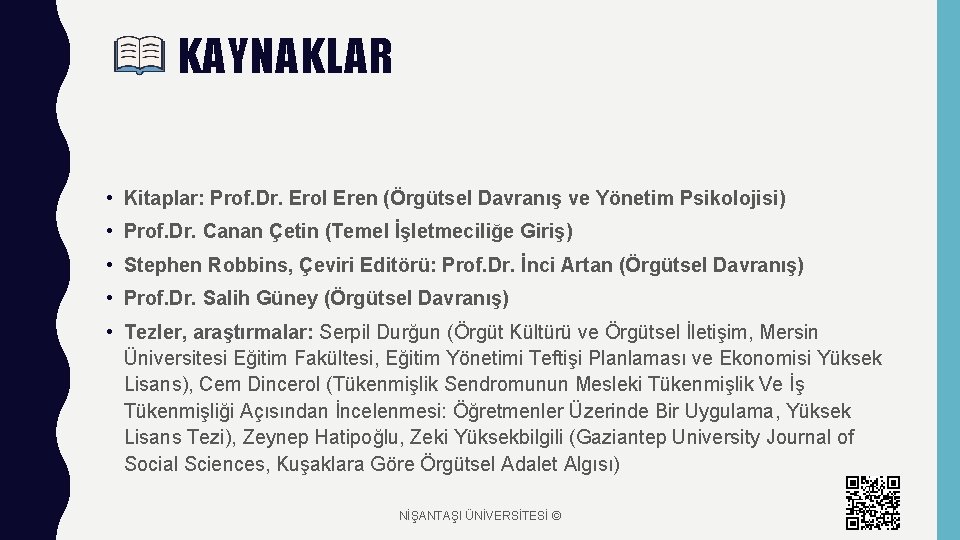 KAYNAKLAR

• Kitaplar: Prof.Dr. Erol Eren (Örgütsel Davranış ve Yönetim Psikolojisi)

• Prof.Dr. Canan Çetin (Temel İşletmeciliğe Giriş)

• Stephen Robbins, Çeviri Editörü: Prof.Dr. İnci Artan (Örgütsel Davranış)

• Prof.Dr. Salih Güney (Örgütsel Davranış)

• Tezler, araştırmalar: Serpil Durğun (Örgüt Kültürü ve Örgütsel İletişim, Mersin Üniversitesi Eğitim Fakültesi, Eğitim Yönetimi Teftişi Planlaması ve Ekonomisi Yüksek Lisans), Cem Dincerol (Tükenmişlik Sendromunun Mesleki Tükenmişlik Ve İş Tükenmişliği Açısından İncelenmesi: Öğretmenler Üzerinde Bir Uygulama, Yüksek Lisans Tezi), Zeynep Hatipoğlu, Zeki Yüksekbilgili (Gaziantep University Journal of Social Sciences, Kuşaklara Göre Örgütsel Adalet Algısı)

NİŞANTAŞI ÜNİVERSİTESİ ©